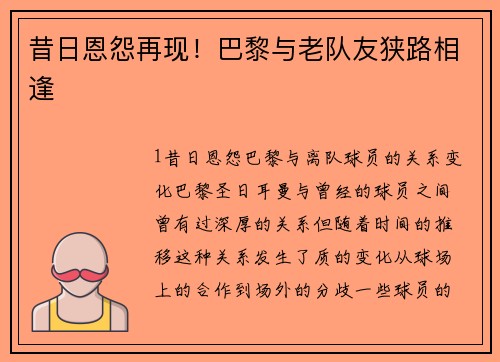 昔日恩怨再现！巴黎与老队友狭路相逢

1昔日恩怨巴黎与离队球员的关系变化巴黎圣日耳曼与曾经的球员之间曾有过深厚的关系但随着时间的推移这种关系发生了质的变化从球场上的合作到场外的分歧一些球员的